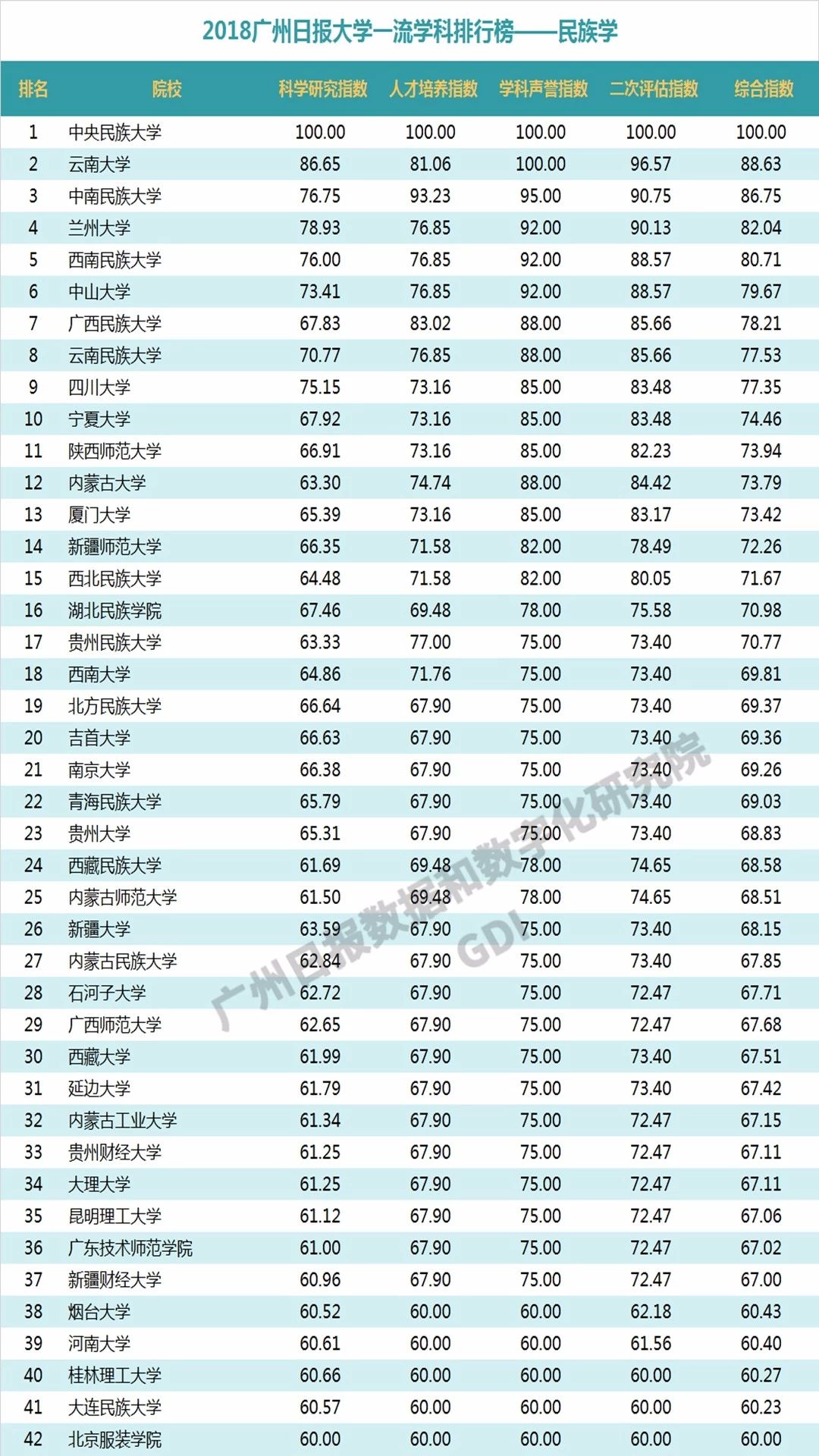 2018广州日报大学一流学科排行榜——民族学

| 排名 | 院校 | 科学研究指数 | 人才培养指数 | 学科声誉指数 | 二次评估指数 | 综合指数 |
|---|---|---|---|---|---|---|
| 1 | 中央民族大学 | 100.00 | 100.00 | 100.00 | 100.00 | 100.00 |
| 2 | 云南大学 | 86.65 | 81.06 | 100.00 | 96.57 | 88.63 |
| 3 | 中南民族大学 | 76.75 | 93.23 | 95.00 | 90.75 | 86.75 |
| 4 | 兰州大学 | 78.93 | 76.85 | 92.00 | 90.13 | 82.04 |
| 5 | 西南民族大学 | 76.00 | 76.85 | 92.00 | 88.57 | 80.71 |
| 6 | 中山大学 | 73.41 | 76.85 | 92.00 | 88.57 | 79.67 |
| 7 | 广西民族大学 | 67.83 | 83.02 | 88.00 | 85.66 | 78.21 |
| 8 | 云南民族大学 | 70.77 | 76.85 | 88.00 | 85.66 | 77.53 |
| 9 | 四川大学 | 75.15 | 73.16 | 85.00 | 83.48 | 77.35 |
| 10 | 宁夏大学 | 67.92 | 73.16 | 85.00 | 83.48 | 74.46 |
| 11 | 陕西师范大学 | 66.91 | 73.16 | 85.00 | 82.23 | 73.94 |
| 12 | 内蒙古大学 | 63.30 | 74.74 | 88.00 | 84.42 | 73.79 |
| 13 | 厦门大学 | 65.39 | 73.16 | 85.00 | 83.17 | 73.42 |
| 14 | 新疆师范大学 | 66.35 | 71.58 | 82.00 | 78.49 | 72.26 |
| 15 | 西北民族大学 | 64.48 | 71.58 | 82.00 | 80.05 | 71.67 |
| 16 | 湖北民族学院 | 67.46 | 69.48 | 78.00 | 75.58 | 70.98 |
| 17 | 贵州民族大学 | 63.33 | 77.00 | 75.00 | 73.40 | 70.77 |
| 18 | 西南大学 | 64.86 | 71.76 | 75.00 | 73.40 | 69.81 |
| 19 | 北方民族大学 | 66.64 | 67.90 | 75.00 | 73.40 | 69.37 |
| 20 | 吉首大学 | 66.63 | 67.90 | 75.00 | 73.40 | 69.36 |
| 21 | 南京大学 | 66.38 | 67.90 | 75.00 | 73.40 | 69.26 |
| 22 | 青海民族大学 | 65.79 | 67.90 | 75.00 | 73.40 | 69.03 |
| 23 | 贵州大学 | 65.31 | 67.90 | 75.00 | 73.40 | 68.83 |
| 24 | 西藏民族大学 | 61.69 | 69.48 | 78.00 | 74.65 | 68.58 |
| 25 | 内蒙古师范大学 | 61.50 | 69.48 | 78.00 | 74.65 | 68.51 |
| 26 | 新疆大学 | 63.59 | 67.90 | 75.00 | 73.40 | 68.15 |
| 27 | 内蒙古民族大学 | 62.84 | 67.90 | 75.00 | 73.40 | 67.85 |
| 28 | 石河子大学 | 62.72 | 67.90 | 75.00 | 72.47 | 67.71 |
| 29 | 广西师范大学 | 62.65 | 67.90 | 75.00 | 72.47 | 67.68 |
| 30 | 西藏大学 | 61.99 | 67.90 | 75.00 | 73.40 | 67.51 |
| 31 | 延边大学 | 61.79 | 67.90 | 75.00 | 73.40 | 67.42 |
| 32 | 内蒙古工业大学 | 61.34 | 67.90 | 75.00 | 72.47 | 67.15 |
| 33 | 贵州财经大学 | 61.25 | 67.90 | 75.00 | 72.47 | 67.11 |
| 34 | 大理大学 | 61.25 | 67.90 | 75.00 | 72.47 | 67.11 |
| 35 | 昆明理工大学 | 61.12 | 67.90 | 75.00 | 72.47 | 67.06 |
| 36 | 广东技术师范学院 | 61.00 | 67.90 | 75.00 | 72.47 | 67.02 |
| 37 | 新疆财经大学 | 60.96 | 67.90 | 75.00 | 72.47 | 67.00 |
| 38 | 烟台大学 | 60.52 | 60.00 | 60.00 | 62.18 | 60.43 |
| 39 | 河南大学 | 60.61 | 60.00 | 60.00 | 61.56 | 60.40 |
| 40 | 桂林理工大学 | 60.66 | 60.00 | 60.00 | 60.00 | 60.27 |
| 41 | 大连民族大学 | 60.57 | 60.00 | 60.00 | 60.00 | 60.23 |
| 42 | 北京服装学院 | 60.00 | 60.00 | 60.00 | 60.00 | 60.00 |

广州日报数据和数字化研究院 GDI